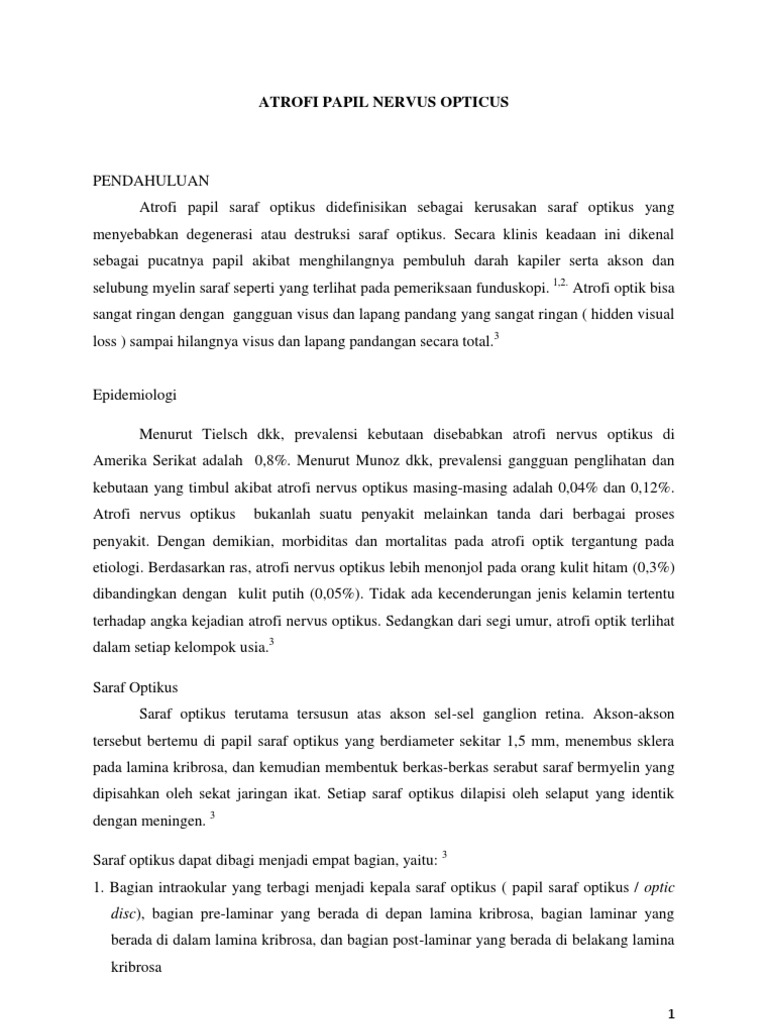 ATROFI PAPIL NERVUS OPTICUS

PENDAHULUAN

Atrofi papil saraf optikus didefinisikan sebagai kerusakan saraf optikus yang menyebabkan degenerasi atau destruksi saraf optikus. Secara klinis keadaan ini dikenal sebagai pucatnya papil akibat menghilangnya pembuluh darah kapiler serta akson dan selubung myelin saraf seperti yang terlihat pada pemeriksaan funduskopi. $^{1,2.}$ Atrofi optik bisa sangat ringan dengan gangguan visus dan lapang pandang yang sangat ringan ( hidden visual loss ) sampai hilangnya visus dan lapang pandangan secara total.$^{3}$

Epidemiologi

Menurut Tielsch dkk, prevalensi kebutaan disebabkan atrofi nervus optikus di Amerika Serikat adalah 0,8%. Menurut Munoz dkk, prevalensi gangguan penglihatan dan kebutaan yang timbul akibat atrofi nervus optikus masing-masing adalah 0,04% dan 0,12%. Atrofi nervus optikus bukanlah suatu penyakit melainkan tanda dari berbagai proses penyakit. Dengan demikian, morbiditas dan mortalitas pada atrofi optik tergantung pada etiologi. Berdasarkan ras, atrofi nervus optikus lebih menonjol pada orang kulit hitam (0,3%) dibandingkan dengan kulit putih (0,05%). Tidak ada kecenderungan jenis kelamin tertentu terhadap angka kejadian atrofi nervus optikus. Sedangkan dari segi umur, atrofi optik terlihat dalam setiap kelompok usia.$^{3}$

Saraf Optikus

Saraf optikus terutama tersusun atas akson sel-sel ganglion retina. Akson-akson tersebut bertemu di papil saraf optikus yang berdiameter sekitar 1,5 mm, menembus sklera pada lamina kribrosa, dan kemudian membentuk berkas-berkas serabut saraf bermyelin yang dipisahkan oleh sekat jaringan ikat. Setiap saraf optikus dilapisi oleh selaput yang identik dengan meningen. $^{3}$

Saraf optikus dapat dibagi menjadi empat bagian, yaitu: $^{3}$

1. Bagian intraokular yang terbagi menjadi kepala saraf optikus ( papil saraf optikus / optic disc), bagian pre-laminar yang berada di depan lamina kribrosa, bagian laminar yang berada di dalam lamina kribrosa, dan bagian post-laminar yang berada di belakang lamina kribrosa

1